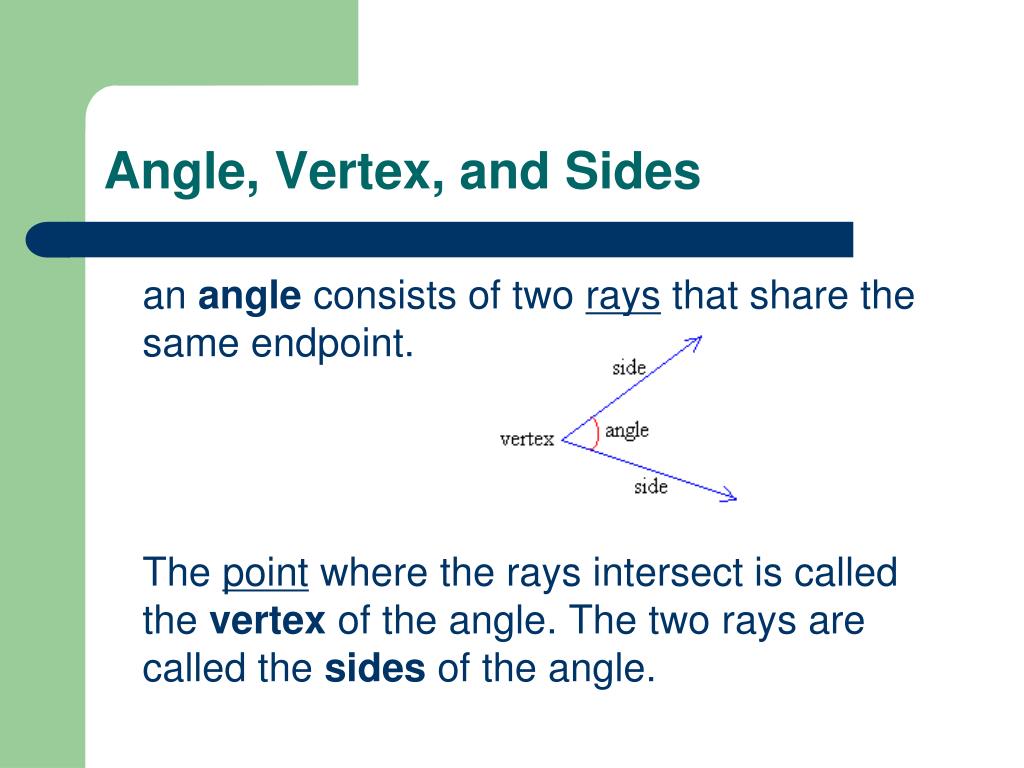 Angle, Vertex, and Sides

an angle consists of two rays that share the same endpoint.

side
vertex
angle
side

The point where the rays intersect is called the vertex of the angle. The two rays are called the sides of the angle.